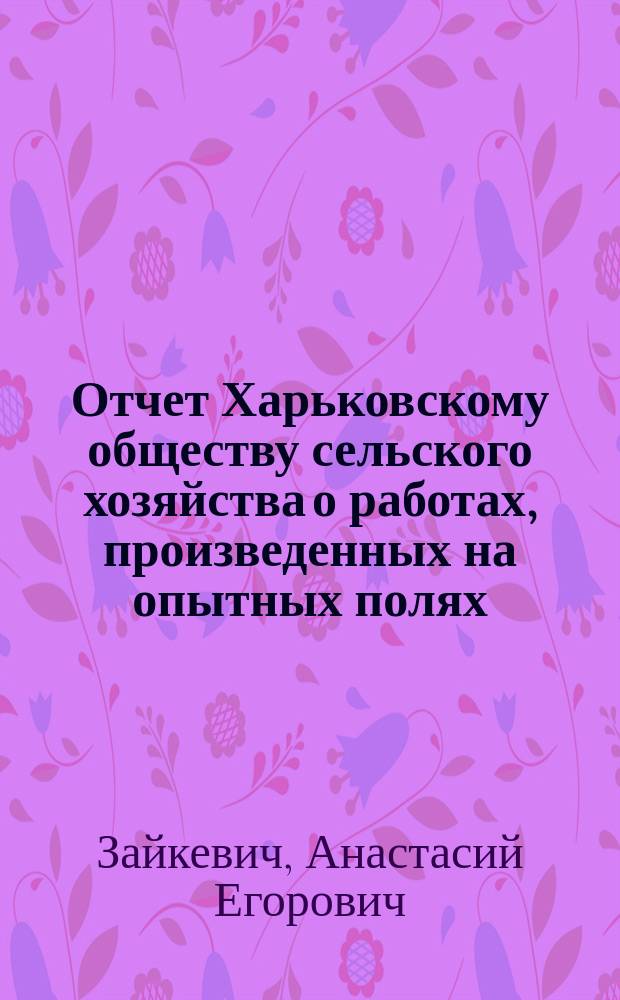 Отчет Харьковскому обществу сельского хозяйства о работах, произведенных на опытных полях

Зайкевич, Анастасий Егорович